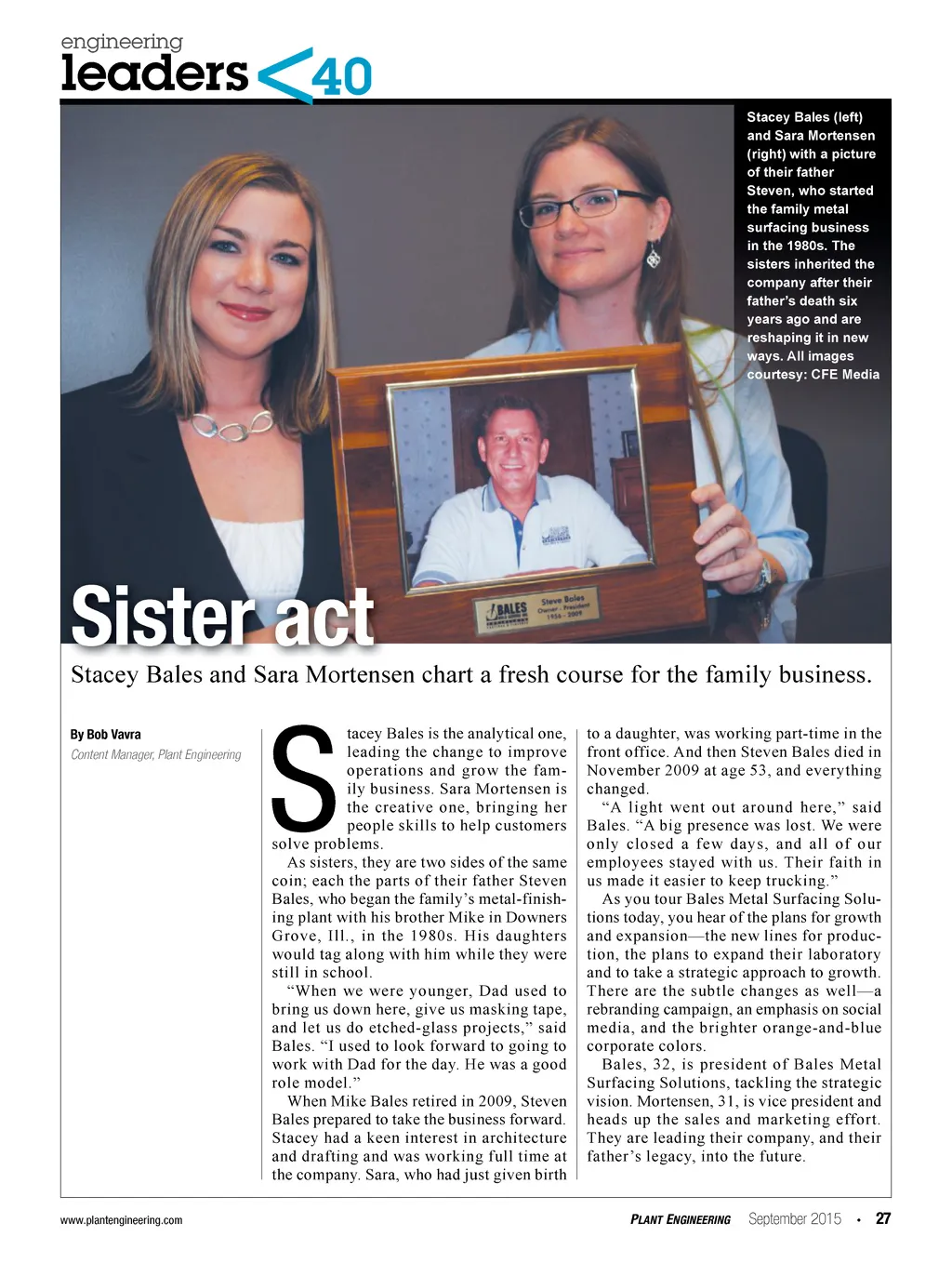 engineering
leaders <40

Stacey Bales (left) and Sara Mortensen (right) with a picture of their father Steven, who started the family metal surfacing business in the 1980s. The sisters inherited the company after their father's death six years ago and are reshaping it in new ways. All images courtesy: CFE Media

BALES Steve Bales Owner - President 1956 - 2009

Sister act

Stacey Bales and Sara Mortensen chart a fresh course for the family business.

By Bob Vavra
Content Manager, Plant Engineering

Stacey Bales is the analytical one, leading the change to improve operations and grow the family business. Sara Mortensen is the creative one, bringing her people skills to help customers solve problems.

As sisters, they are two sides of the same coin; each the parts of their father Steven Bales, who began the family's metal-finishing plant with his brother Mike in Downers Grove, Ill., in the 1980s. His daughters would tag along with him while they were still in school.

"When we were younger, Dad used to bring us down here, give us masking tape, and let us do etched-glass projects," said Bales. "I used to look forward to going to work with Dad for the day. He was a good role model."

When Mike Bales retired in 2009, Steven Bales prepared to take the business forward. Stacey had a keen interest in architecture and drafting and was working full time at the company. Sara, who had just given birth to a daughter, was working part-time in the front office. And then Steven Bales died in November 2009 at age 53, and everything changed.

"A light went out around here," said Bales. "A big presence was lost. We were only closed a few days, and all of our employees stayed with us. Their faith in us made it easier to keep trucking."

As you tour Bales Metal Surfacing Solutions today, you hear of the plans for growth and expansion—the new lines for production, the plans to expand their laboratory and to take a strategic approach to growth. There are the subtle changes as well—a rebranding campaign, an emphasis on social media, and the brighter orange-and-blue corporate colors.

Bales, 32, is president of Bales Metal Surfacing Solutions, tackling the strategic vision. Mortensen, 31, is vice president and heads up the sales and marketing effort. They are leading their company, and their father's legacy, into the future.

www.plantengineering.com    PLANT ENGINEERING September 2015 • 27